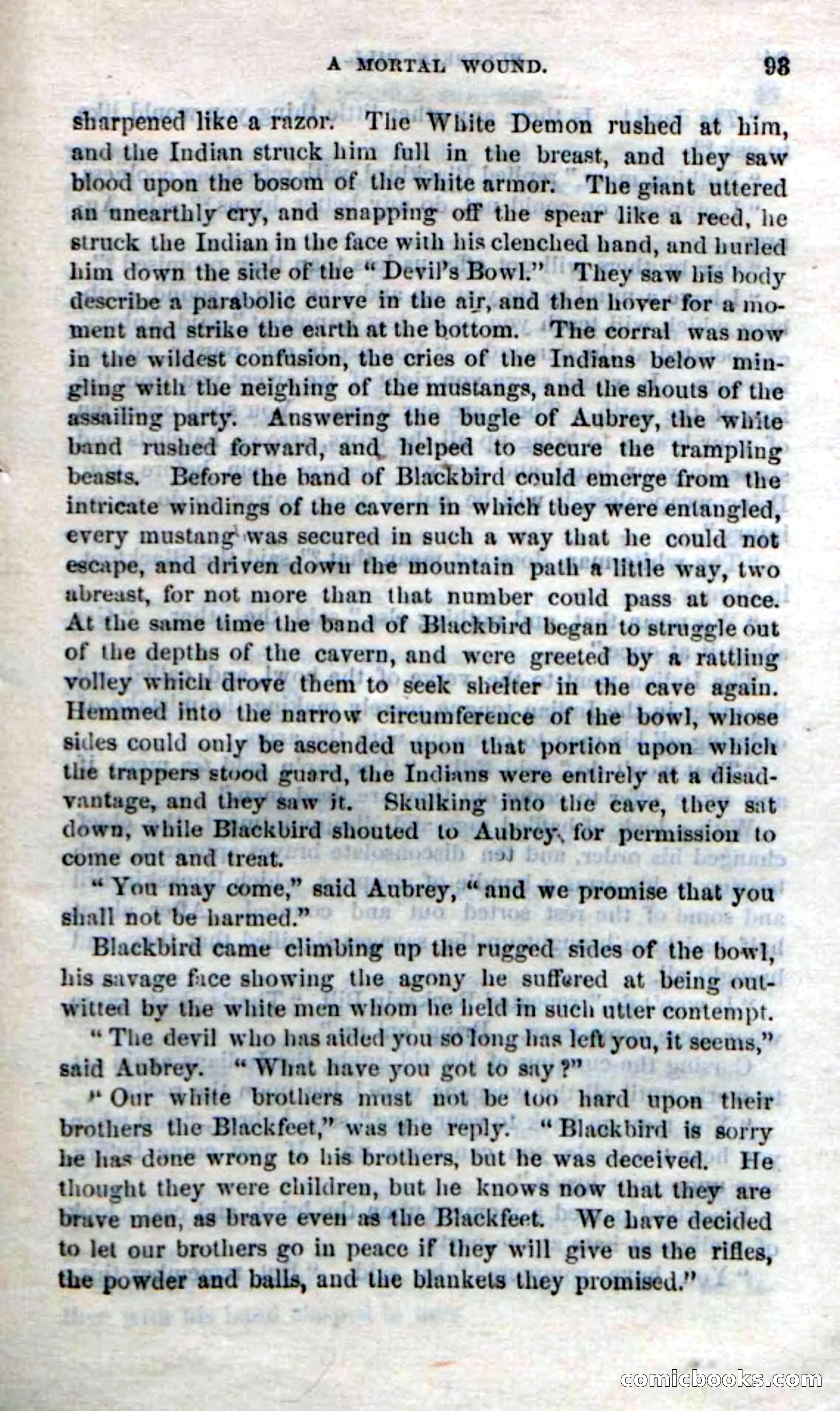 A MORTAL WOUND. 93

sharpened like a razor. The White Demon rushed at him, and the Indian struck him full in the breast, and they saw blood upon the bosom of the white armor. The giant uttered an unearthly cry, and snapping off the spear like a reed, he struck the Indian in the face with his clenched hand, and hurled him down the side of the "Devil's Bowl." They saw his body describe a parabolic curve in the air, and then hover for a moment and strike the earth at the bottom. The corral was now in the wildest confusion, the cries of the Indians below mingling with the neighing of the mustangs, and the shouts of the assailing party. Answering the bugle of Aubrey, the white band rushed forward, and helped to secure the trampling beasts. Before the band of Blackbird could emerge from the intricate windings of the cavern in which they were entangled, every mustang was secured in such a way that he could not escape, and driven down the mountain path a little way, two abreast, for not more than that number could pass at once. At the same time the band of Blackbird began to struggle out of the depths of the cavern, and were greeted by a rattling volley which drove them to seek shelter in the cave again. Hemmed into the narrow circumference of the bowl, whose sides could only be ascended upon that portion upon which the trappers stood guard, the Indians were entirely at a disadvantage, and they saw it. Skulking into the cave, they sat down, while Blackbird shouted to Aubrey, for permission to come out and treat.

"You may come," said Aubrey, "and we promise that you shall not be harmed."

Blackbird came climbing up the rugged sides of the bowl, his savage face showing the agony he suffered at being outwitted by the white men whom he held in such utter contempt.

"The devil who has aided you so long has left you, it seems," said Aubrey. "What have you got to say?"

"Our white brothers must not be too hard upon their brothers the Blackfeet," was the reply. "Blackbird is sorry he has done wrong to his brothers, but he was deceived. He thought they were children, but he knows now that they are brave men, as brave even as the Blackfeet. We have decided to let our brothers go in peace if they will give us the rifles, the powder and balls, and the blankets they promised."

comicbooks.com